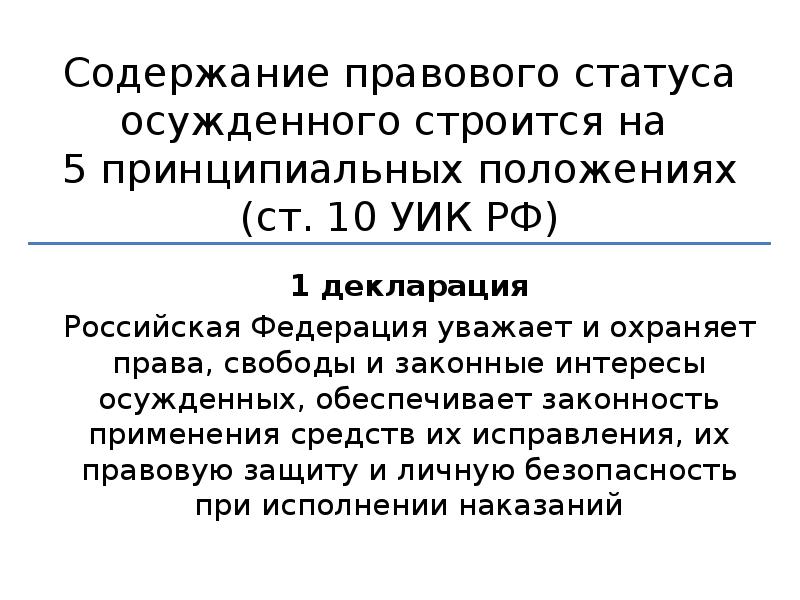 Содержание правового статуса осужденного строится на 5 принципиальных положениях (ст. 10 УИК РФ)

1 декларация

Российская Федерация уважает и охраняет права, свободы и законные интересы осужденных, обеспечивает законность применения средств их исправления, их правовую защиту и личную безопасность при исполнении наказаний